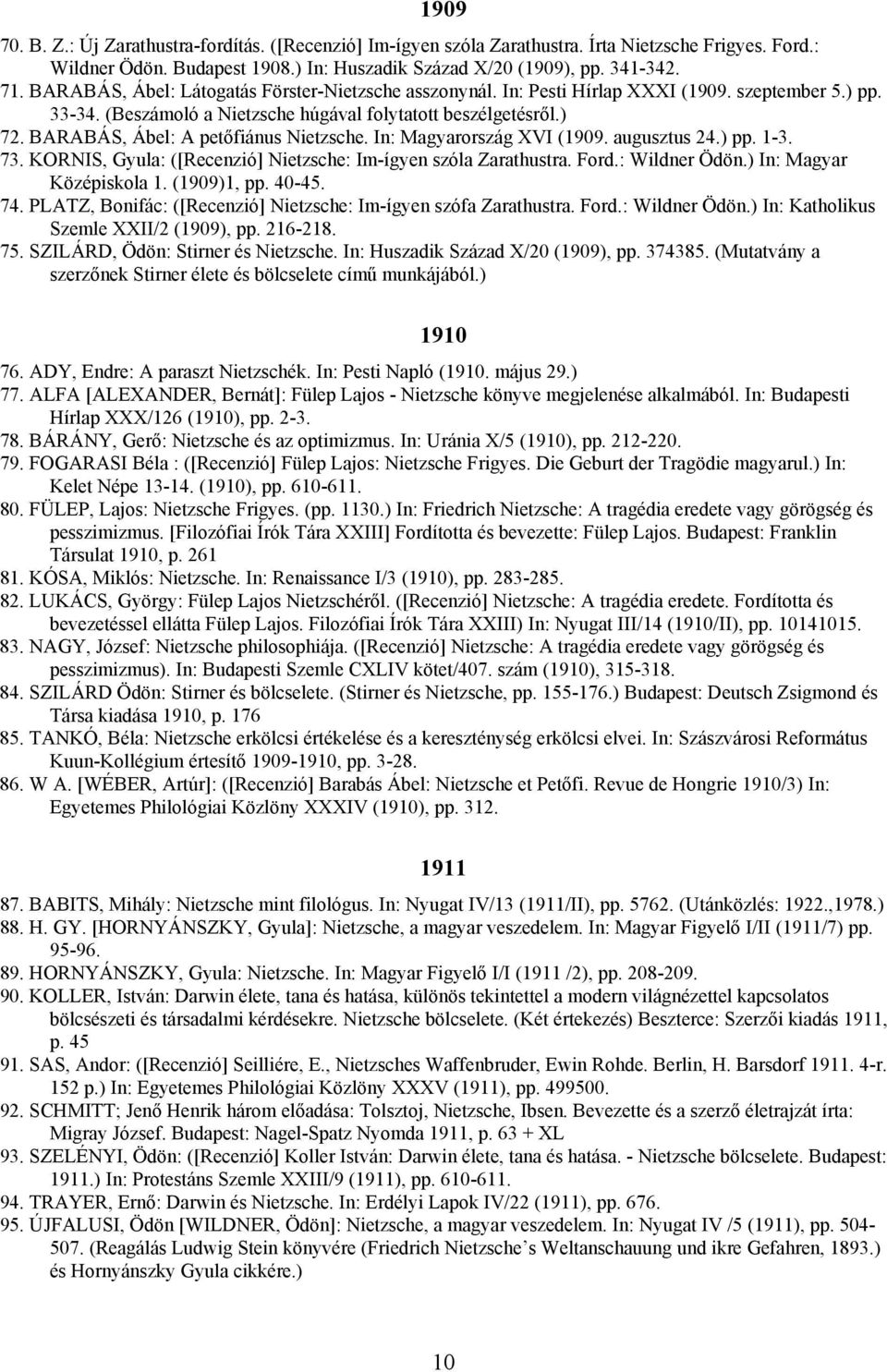 1909

70. B. Z.: Új Zarathustra-fordítás. ([Recenzió] Im-ígyen szóla Zarathustra. Írta Nietzsche Frigyes. Ford.: Wildner Ödön. Budapest 1908.) In: Huszadik Század X/20 (1909), pp. 341-342.
71. BARABÁS, Ábel: Látogatás Förster-Nietzsche asszonynál. In: Pesti Hírlap XXXI (1909. szeptember 5.) pp. 33-34. (Beszámoló a Nietzsche húgával folytatott beszélgetésről.)
72. BARABÁS, Ábel: A petőfiánus Nietzsche. In: Magyarország XVI (1909. augusztus 24.) pp. 1-3.
73. KORNIS, Gyula: ([Recenzió] Nietzsche: Im-ígyen szóla Zarathustra. Ford.: Wildner Ödön.) In: Magyar Középiskola 1. (1909)1, pp. 40-45.
74. PLATZ, Bonifác: ([Recenzió] Nietzsche: Im-ígyen szófa Zarathustra. Ford.: Wildner Ödön.) In: Katholikus Szemle XXII/2 (1909), pp. 216-218.
75. SZILÁRD, Ödön: Stirner és Nietzsche. In: Huszadik Század X/20 (1909), pp. 374385. (Mutatvány a szerzőnek Stirner élete és bölcselete című munkájából.)

1910

76. ADY, Endre: A paraszt Nietzschék. In: Pesti Napló (1910. május 29.)
77. ALFA [ALEXANDER, Bernát]: Fülep Lajos - Nietzsche könyve megjelenése alkalmából. In: Budapesti Hírlap XXX/126 (1910), pp. 2-3.
78. BÁRÁNY, Gerő: Nietzsche és az optimizmus. In: Uránia X/5 (1910), pp. 212-220.
79. FOGARASI Béla : ([Recenzió] Fülep Lajos: Nietzsche Frigyes. Die Geburt der Tragödie magyarul.) In: Kelet Népe 13-14. (1910), pp. 610-611.
80. FÜLEP, Lajos: Nietzsche Frigyes. (pp. 1130.) In: Friedrich Nietzsche: A tragédia eredete vagy görögség és pesszimizmus. [Filozófiai Írók Tára XXIII] Fordította és bevezette: Fülep Lajos. Budapest: Franklin Társulat 1910, p. 261
81. KÓSA, Miklós: Nietzsche. In: Renaissance I/3 (1910), pp. 283-285.
82. LUKÁCS, György: Fülep Lajos Nietzschéről. ([Recenzió] Nietzsche: A tragédia eredete. Fordította és bevezetéssel ellátta Fülep Lajos. Filozófiai Írók Tára XXIII) In: Nyugat III/14 (1910/II), pp. 10141015.
83. NAGY, József: Nietzsche philosophiája. ([Recenzió] Nietzsche: A tragédia eredete vagy görögség és pesszimizmus). In: Budapesti Szemle CXLIV kötet/407. szám (1910), 315-318.
84. SZILÁRD Ödön: Stirner és bölcselete. (Stirner és Nietzsche, pp. 155-176.) Budapest: Deutsch Zsigmond és Társa kiadása 1910, p. 176
85. TANKÓ, Béla: Nietzsche erkölcsi értékelése és a kereszténység erkölcsi elvei. In: Szászvárosi Református Kuun-Kollégium értesítő 1909-1910, pp. 3-28.
86. W A. [WÉBER, Artúr]: ([Recenzió] Barabás Ábel: Nietzsche et Petőfi. Revue de Hongrie 1910/3) In: Egyetemes Philológiai Közlöny XXXIV (1910), pp. 312.

1911

87. BABITS, Mihály: Nietzsche mint filológus. In: Nyugat IV/13 (1911/II), pp. 5762. (Utánközlés: 1922.,1978.)
88. H. GY. [HORNYÁNSZKY, Gyula]: Nietzsche, a magyar veszedelem. In: Magyar Figyelő I/II (1911/7) pp. 95-96.
89. HORNYÁNSZKY, Gyula: Nietzsche. In: Magyar Figyelő I/I (1911 /2), pp. 208-209.
90. KOLLER, István: Darwin élete, tana és hatása, különös tekintettel a modern világnézettel kapcsolatos bölcsészeti és társadalmi kérdésekre. Nietzsche bölcselete. (Két értekezés) Beszterce: Szerzői kiadás 1911, p. 45
91. SAS, Andor: ([Recenzió] Seilliére, E., Nietzsches Waffenbruder, Ewin Rohde. Berlin, H. Barsdorf 1911. 4-r. 152 p.) In: Egyetemes Philológiai Közlöny XXXV (1911), pp. 499500.
92. SCHMITT; Jenő Henrik három előadása: Tolsztoj, Nietzsche, Ibsen. Bevezette és a szerző életrajzát írta: Migray József. Budapest: Nagel-Spatz Nyomda 1911, p. 63 + XL
93. SZELÉNYI, Ödön: ([Recenzió] Koller István: Darwin élete, tana és hatása. - Nietzsche bölcselete. Budapest: 1911.) In: Protestáns Szemle XXIII/9 (1911), pp. 610-611.
94. TRAYER, Ernő: Darwin és Nietzsche. In: Erdélyi Lapok IV/22 (1911), pp. 676.
95. ÚJFALUSI, Ödön [WILDNER, Ödön]: Nietzsche, a magyar veszedelem. In: Nyugat IV /5 (1911), pp. 504-507. (Reagálás Ludwig Stein könyvére (Friedrich Nietzsche’s Weltanschauung und ikre Gefahren, 1893.) és Hornyánszky Gyula cikkére.)

10